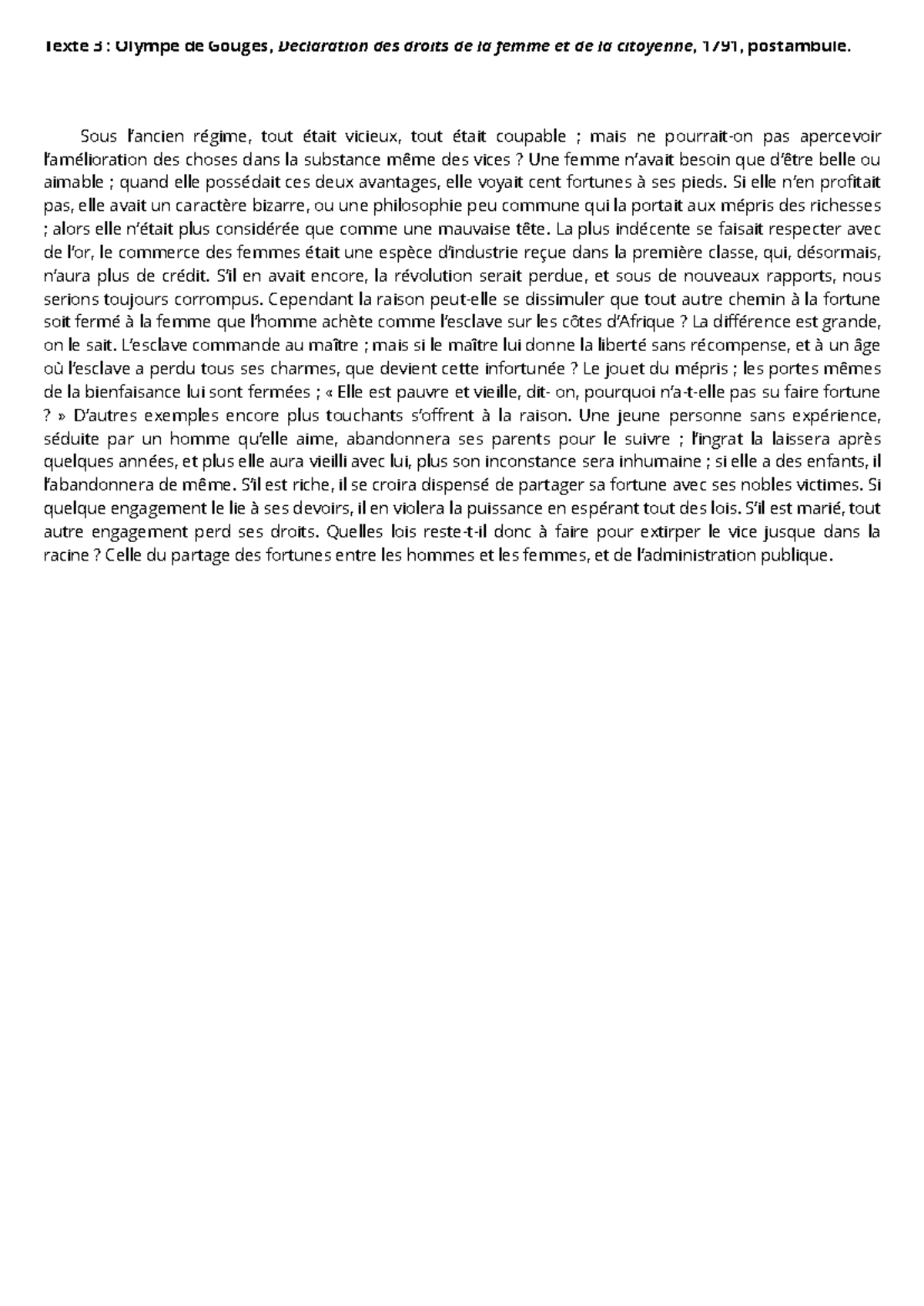 Texte 3 : Olympe de Gouges, Déclaration des droits de la femme et de la citoyenne, 1791, postambule.

Sous l'ancien régime, tout était vicieux, tout était coupable ; mais ne pourrait-on pas apercevoir l'amélioration des choses dans la substance même des vices ? Une femme n'avait besoin que d'être belle ou aimable ; quand elle possédait ces deux avantages, elle voyait cent fortunes à ses pieds. Si elle n'en profitait pas, elle avait un caractère bizarre, ou une philosophie peu commune qui la portait aux mépris des richesses ; alors elle n'était plus considérée que comme une mauvaise tête. La plus indécente se faisait respecter avec de l'or, le commerce des femmes était une espèce d'industrie reçue dans la première classe, qui, désormais, n'aura plus de crédit. S'il en avait encore, la révolution serait perdue, et sous de nouveaux rapports, nous serions toujours corrompus. Cependant la raison peut-elle se dissimuler que tout autre chemin à la fortune soit fermé à la femme que l'homme achète comme l'esclave sur les côtes d'Afrique ? La différence est grande, on le sait. L'esclave commande au maître ; mais si le maître lui donne la liberté sans récompense, et à un âge où l'esclave a perdu tous ses charmes, que devient cette infortunée ? Le jouet du mépris ; les portes mêmes de la bienfaisance lui sont fermées ; « Elle est pauvre et vieille, dit- on, pourquoi n'a-t-elle pas su faire fortune ? » D'autres exemples encore plus touchants s'offrent à la raison. Une jeune personne sans expérience, séduite par un homme qu'elle aime, abandonnera ses parents pour le suivre ; l'ingrat la laissera après quelques années, et plus elle aura vieilli avec lui, plus son inconstance sera inhumaine ; si elle a des enfants, il l'abandonnera de même. S'il est riche, il se croira dispensé de partager sa fortune avec ses nobles victimes. Si quelque engagement le lie à ses devoirs, il en violera la puissance en espérant tout des lois. S'il est marié, tout autre engagement perd ses droits. Quelles lois reste-t-il donc à faire pour extirper le vice jusque dans la racine ? Celle du partage des fortunes entre les hommes et les femmes, et de l'administration publique.